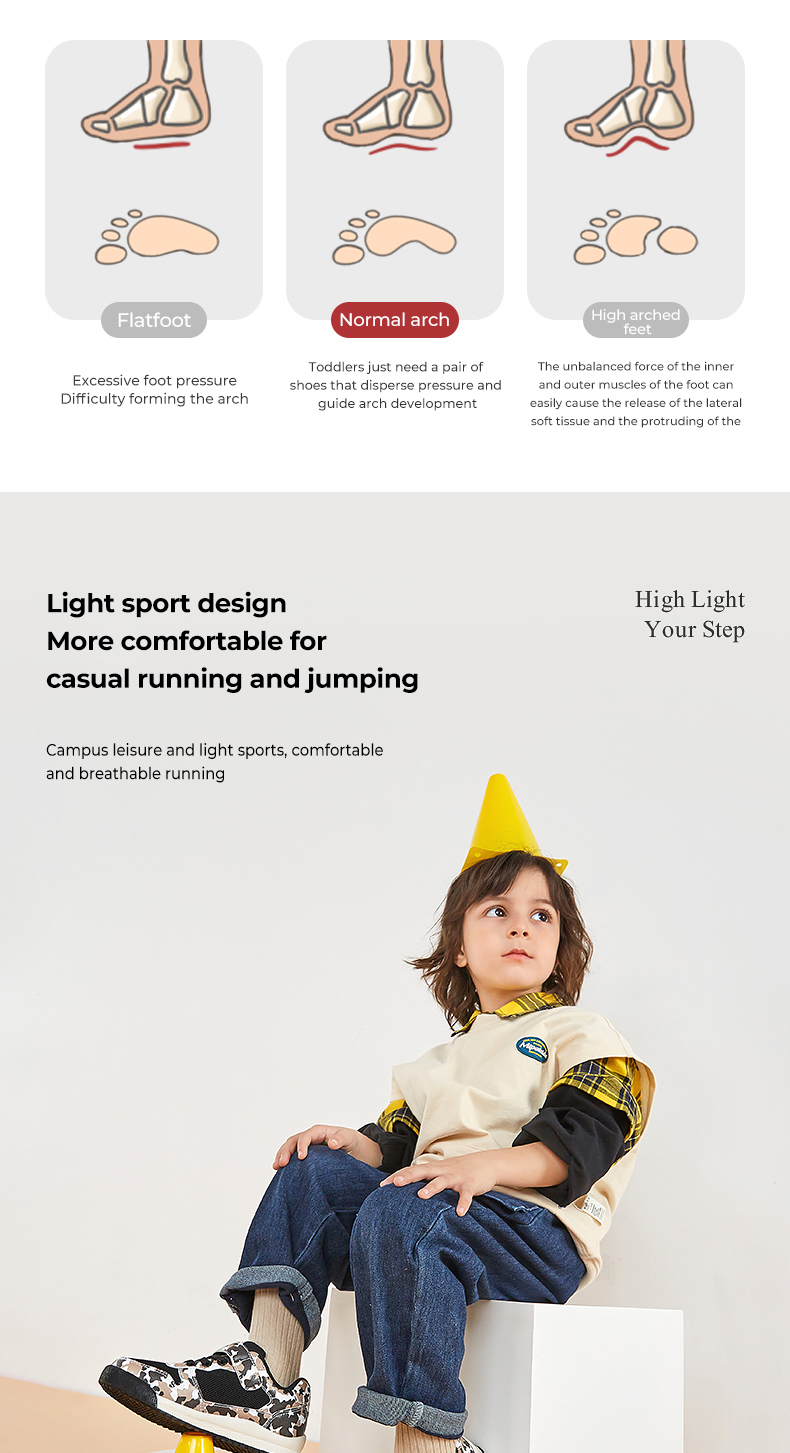 Flatfoot

Excessive foot pressure
Difficulty forming the arch

Normal arch

Toddlers just need a pair of shoes that disperse pressure and guide arch development

High arched feet

The unbalanced force of the inner and outer muscles of the foot can easily cause the release of the lateral soft tissue and the protruding of the

Light sport design
More comfortable for casual running and jumping

High Light
Your Step

Campus leisure and light sports, comfortable and breathable running